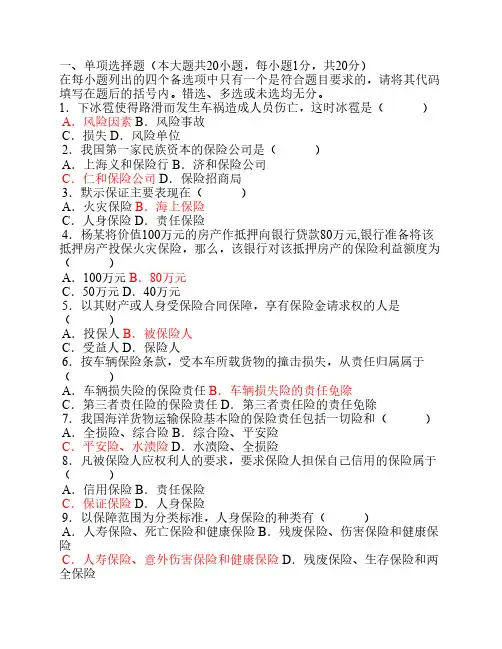 一、单项选择题（本大题共20小题，每小题1分，共20分）
在每小题列出的四个备选项中只有一个是符合题目要求的，请将其代码填写在题后的括号内。错选、多选或未选均无分。
1．下冰雹使得路滑而发生车祸造成人员伤亡，这时冰雹是（　　）
A．风险因素 B．风险事故
C．损失 D．风险单位
2．我国第一家民族资本的保险公司是（　　）
A．上海义和保险行 B．济和保险公司
C．仁和保险公司 D．保险招商局
3．默示保证主要表现在（　　）
A．火灾保险 B．海上保险
C．人身保险 D．责任保险
4．杨某将价值100万元的房产作抵押向银行贷款80万元,银行准备将该抵押房产投保火灾保险，那么，该银行对该抵押房产的保险利益额度为（　　）
A．100万元 B．80万元
C．50万元 D．40万元
5．以其财产或人身受保险合同保障，享有保险金请求权的人是（　　）
A．投保人 B．被保险人
C．受益人 D．保险人
6．按车辆保险条款，受本车所载货物的撞击损失，从责任归属属于（　　）
A．车辆损失险的保险责任 B．车辆损失险的责任免除
C．第三者责任险的保险责任 D．第三者责任险的责任免除
7．我国海洋货物运输保险基本险的保险责任包括一切险和（　　）
A．全损险、综合险 B．综合险、平安险
C．平安险、水渍险 D．水渍险、全损险
8．凡被保险人应权利人的要求，要求保险人担保自己信用的保险属于（　　）
A．信用保险 B．责任保险
C．保证保险 D．人身保险
9．以保障范围为分类标准，人身保险的种类有（　　）
A．人寿保险、死亡保险和健康保险 B．残废保险、伤害保险和健康保险
C．人寿保险、意外伤害保险和健康保险 D．残废保险、生存保险和两全保险